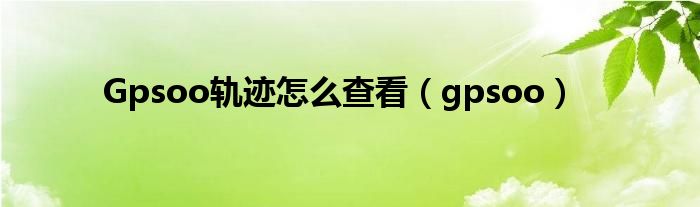 Gpsoo轨迹怎么查看（gpsoo）